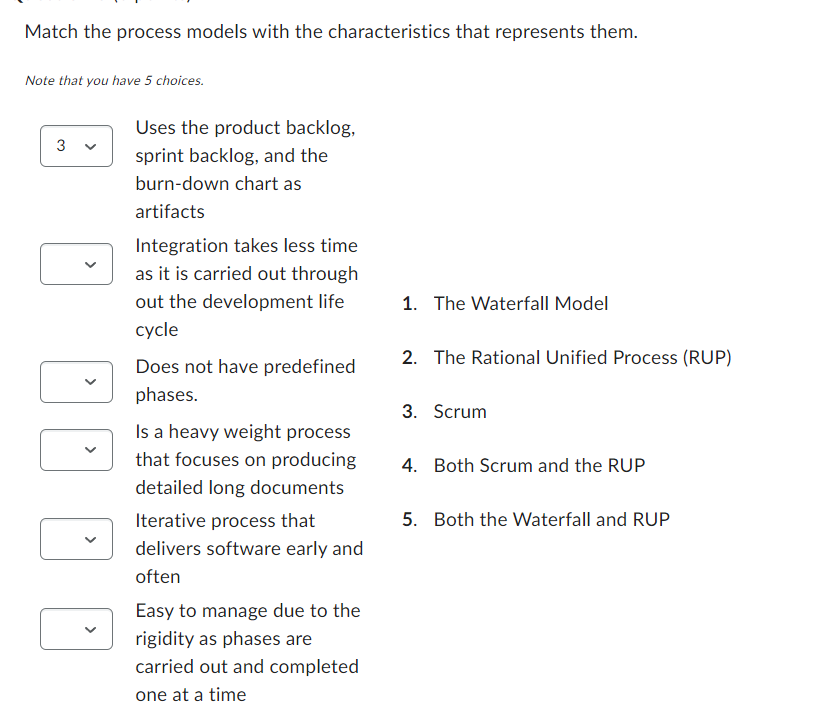 Match the process models with the characteristics that represents them.

Note that you have 5 choices.

3 Uses the product backlog, sprint backlog, and the burn-down chart as artifacts

Integration takes less time as it is carried out through out the development life cycle

Does not have predefined phases.

Is a heavy weight process that focuses on producing detailed long documents

Iterative process that delivers software early and often

Easy to manage due to the rigidity as phases are carried out and completed one at a time

1. The Waterfall Model
2. The Rational Unified Process (RUP)
3. Scrum
4. Both Scrum and the RUP
5. Both the Waterfall and RUP